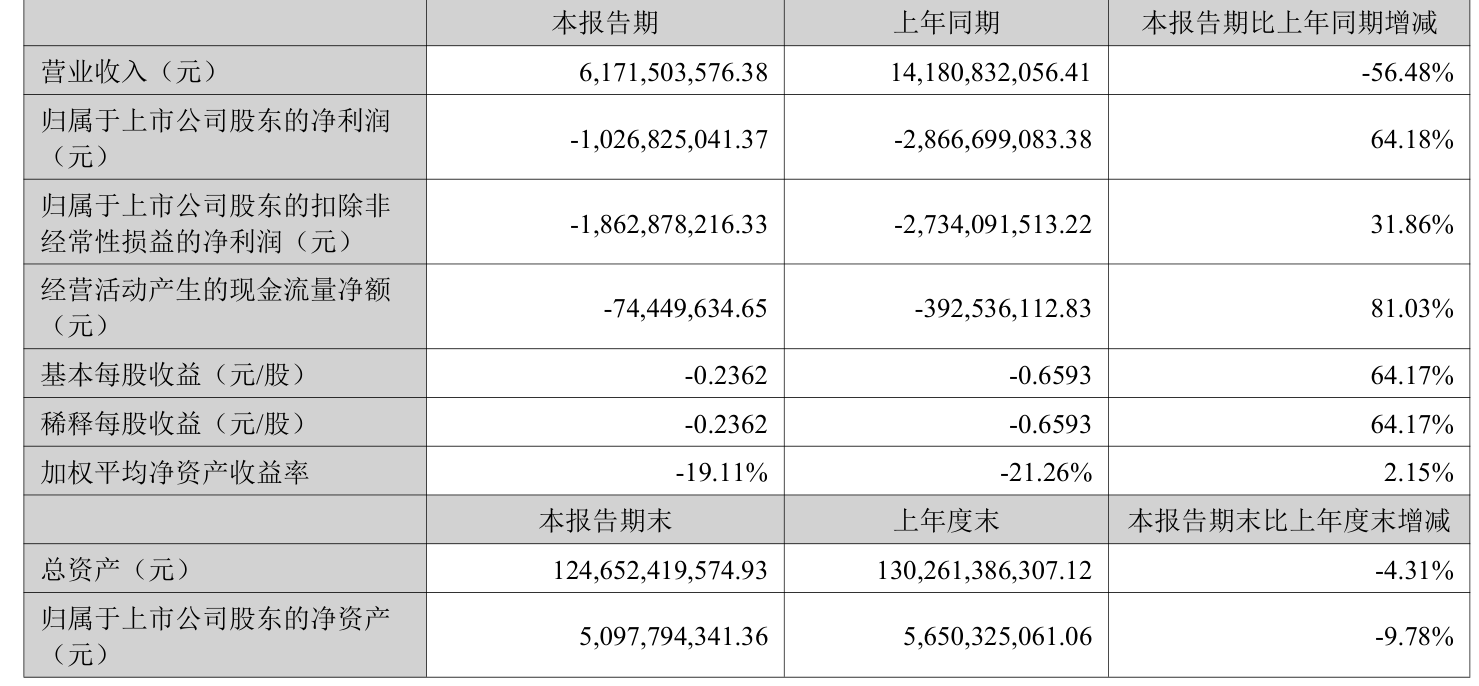 |  | 本报告期 | 上年同期 | 本报告期比上年同期增减 |
|---|---|---|---|
| 营业收入（元） | 6,171,503,576.38 | 14,180,832,056.41 | -56.48% |
| 归属于上市公司股东的净利润（元） | -1,026,825,041.37 | -2,866,699,083.38 | 64.18% |
| 归属于上市公司股东的扣除非经常性损益的净利润（元） | -1,862,878,216.33 | -2,734,091,513.22 | 31.86% |
| 经营活动产生的现金流量净额（元） | -74,449,634.65 | -392,536,112.83 | 81.03% |
| 基本每股收益（元/股） | -0.2362 | -0.6593 | 64.17% |
| 稀释每股收益（元/股） | -0.2362 | -0.6593 | 64.17% |
| 加权平均净资产收益率 | -19.11% | -21.26% | 2.15% |
|  | 本报告期末 | 上年度末 | 本报告期末比上年度末增减 |
| 总资产（元） | 124,652,419,574.93 | 130,261,386,307.12 | -4.31% |
| 归属于上市公司股东的净资产（元） | 5,097,794,341.36 | 5,650,325,061.06 | -9.78% |